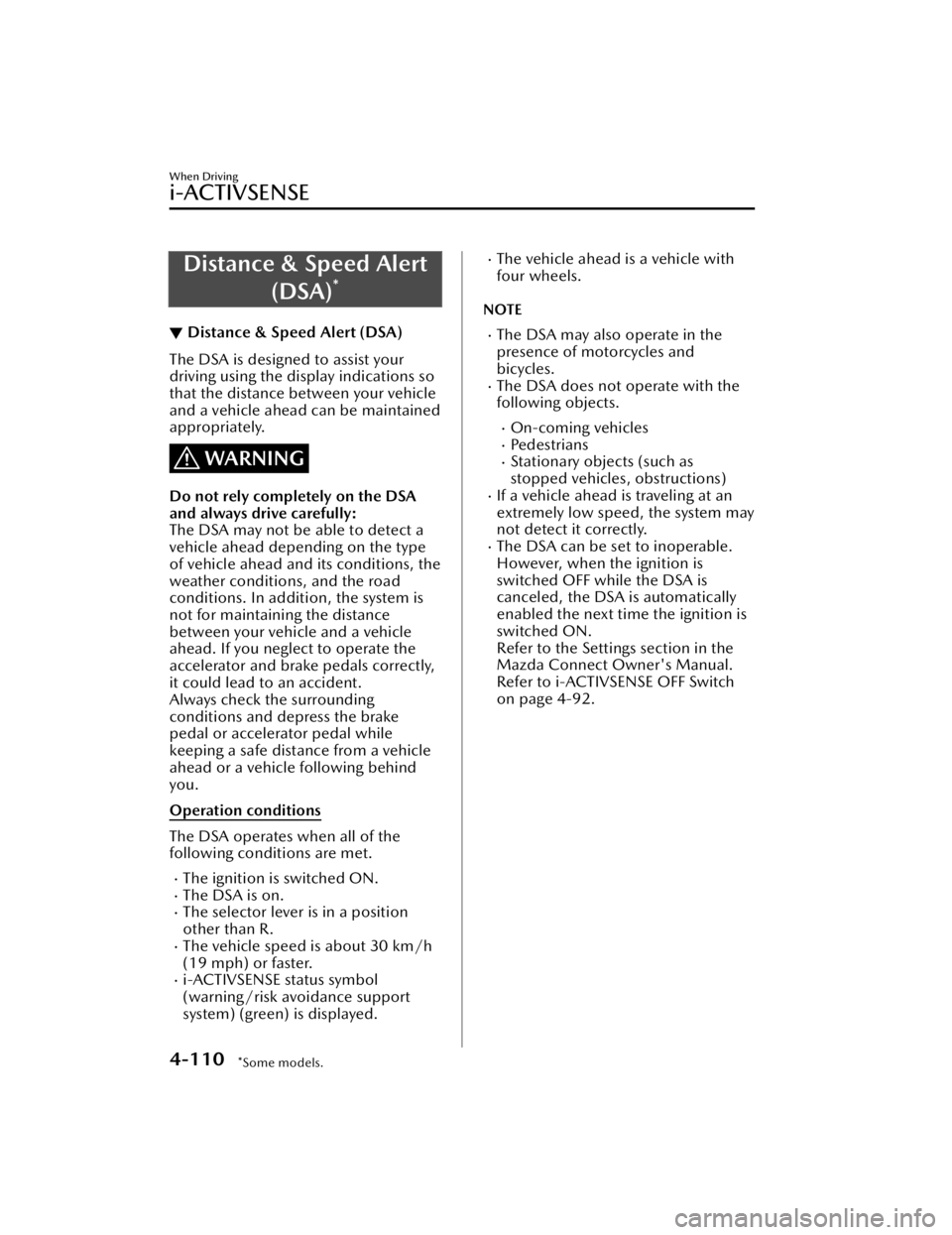 When Driving

i-ACTIVSENSE

Distance & Speed Alert (DSA)$^{*}$

▼ Distance & Speed Alert (DSA)

The DSA is designed to assist your driving using the display indications so that the distance between your vehicle and a vehicle ahead can be maintained appropriately.

WARNING

Do not rely completely on the DSA and always drive carefully:
The DSA may not be able to detect a vehicle ahead depending on the type of vehicle ahead and its conditions, the weather conditions, and the road conditions. In addition, the system is not for maintaining the distance between your vehicle and a vehicle ahead. If you neglect to operate the accelerator and brake pedals correctly, it could lead to an accident.
Always check the surrounding conditions and depress the brake pedal or accelerator pedal while keeping a safe distance from a vehicle ahead or a vehicle following behind you.

Operation conditions

The DSA operates when all of the following conditions are met.

• The ignition is switched ON.
• The DSA is on.
• The selector lever is in a position other than R.
• The vehicle speed is about 30 km/h (19 mph) or faster.
• i-ACTIVSENSE status symbol (warning/risk avoidance support system) (green) is displayed.
• The vehicle ahead is a vehicle with four wheels.

NOTE

• The DSA may also operate in the presence of motorcycles and bicycles.
• The DSA does not operate with the following objects.
• On-coming vehicles
• Pedestrians
• Stationary objects (such as stopped vehicles, obstructions)
• If a vehicle ahead is traveling at an extremely low speed, the system may not detect it correctly.
• The DSA can be set to inoperable. However, when the ignition is switched OFF while the DSA is canceled, the DSA is automatically enabled the next time the ignition is switched ON.
Refer to the Settings section in the Mazda Connect Owner's Manual.
Refer to i-ACTIVSENSE OFF Switch on page 4-92.

4-110 *Some models.

carmanualsonline.info